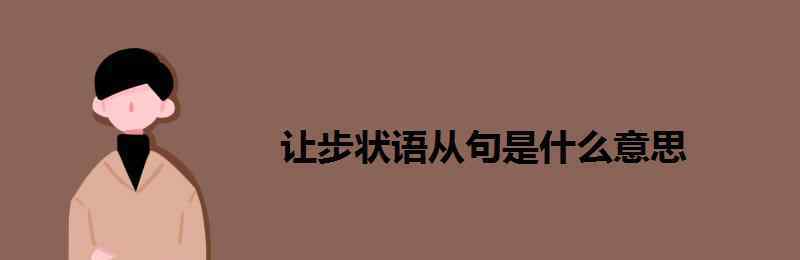 让步状语从句是什么意思